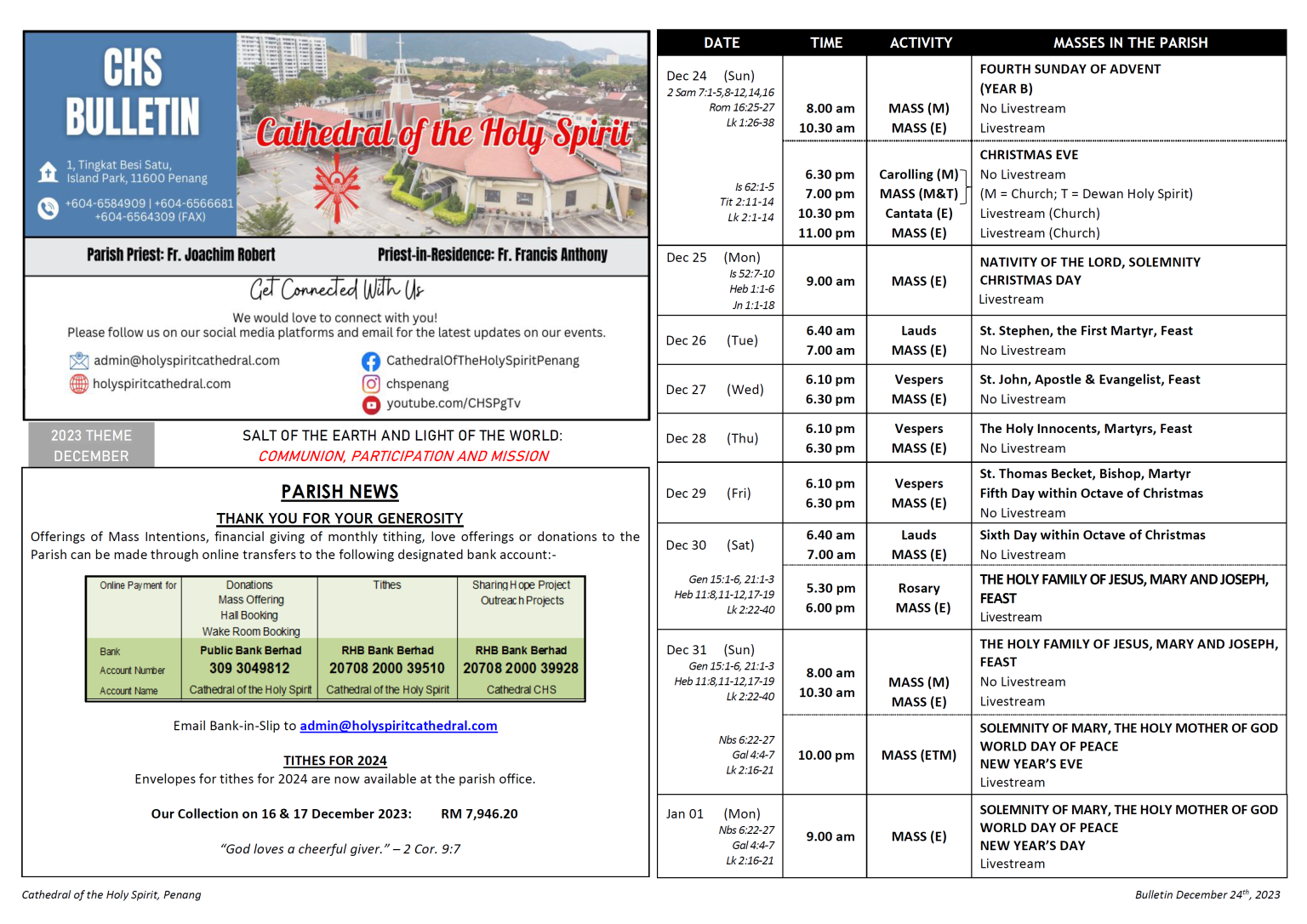 CHS BULLETIN

1, Tingkat Besi Satu, Island Park, 11600 Penang

+604-6584909 | +604-6566681 +604-6564309 (FAX)

Cathedral of the Holy Spirit

Parish Priest: Fr. Joachim Robert

Priest-in-Residence: Fr. Francis Anthony

Get Connected With Us

We would love to connect with you!
Please follow us on our social media platforms and email for the latest updates on our events.

admin@holyspiritcathedral.com
holyspiritcathedral.com
CathedralOfTheHolySpiritPenang
chspenang
youtube.com/CHSPgTv

2023 THEME DECEMBER

SALT OF THE EARTH AND LIGHT OF THE WORLD:
COMMUNION, PARTICIPATION AND MISSION

PARISH NEWS

THANK YOU FOR YOUR GENEROSITY
Offerings of Mass Intentions, financial giving of monthly tithing, love offerings or donations to the Parish can be made through online transfers to the following designated bank account:-

| Online Payment for | Donations Mass Offering Hall Booking Wake Room Booking | Tithes | Sharing Hope Project Outreach Projects |
|---|---|---|---|
| Bank | Public Bank Berhad | RHB Bank Berhad | RHB Bank Berhad |
| Account Number | 309 3049812 | 20708 2000 39510 | 20708 2000 39928 |
| Account Name | Cathedral of the Holy Spirit | Cathedral of the Holy Spirit | Cathedral CHS |

Email Bank-in-Slip to admin@holyspiritcathedral.com

TITHES FOR 2024
Envelopes for tithes for 2024 are now available at the parish office.

Our Collection on 16 & 17 December 2023: RM 7,946.20

"God loves a cheerful giver." – 2 Cor. 9:7

| DATE | TIME | ACTIVITY | MASSES IN THE PARISH |
|---|---|---|---|
| Dec 24 (Sun) 2 Sam 7:1-5,8-12,14,16 Rom 16:25-27 Lk 1:26-38 | 8.00 am 10.30 am | MASS (M) MASS (E) | FOURTH SUNDAY OF ADVENT (YEAR B) No Livestream Livestream |
| Is 62:1-5 Tit 2:11-14 Lk 2:1-14 | 6.30 pm 7.00 pm 10.30 pm 11.00 pm | Carolling (M) MASS (M&T) Cantata (E) MASS (E) | CHRISTMAS EVE No Livestream (M = Church; T = Dewan Holy Spirit) Livestream (Church) Livestream (Church) |
| Dec 25 (Mon) Is 52:7-10 Heb 1:1-6 Jn 1:1-18 | 9.00 am | MASS (E) | NATIVITY OF THE LORD, SOLEMNITY CHRISTMAS DAY Livestream |
| Dec 26 (Tue) | 6.40 am 7.00 am | Lauds MASS (E) | St. Stephen, the First Martyr, Feast No Livestream |
| Dec 27 (Wed) | 6.10 pm 6.30 pm | Vespers MASS (E) | St. John, Apostle & Evangelist, Feast No Livestream |
| Dec 28 (Thu) | 6.10 pm 6.30 pm | Vespers MASS (E) | The Holy Innocents, Martyrs, Feast No Livestream |
| Dec 29 (Fri) | 6.10 pm 6.30 pm | Vespers MASS (E) | St. Thomas Becket, Bishop, Martyr Fifth Day within Octave of Christmas No Livestream |
| Dec 30 (Sat) | 6.40 am 7.00 am | Lauds MASS (E) | Sixth Day within Octave of Christmas No Livestream |
| Gen 15:1-6, 21:1-3 Heb 11:8,11-12,17-19 Lk 2:22-40 | 5.30 pm 6.00 pm | Rosary MASS (E) | THE HOLY FAMILY OF JESUS, MARY AND JOSEPH, FEAST Livestream |
| Dec 31 (Sun) Gen 15:1-6, 21:1-3 Heb 11:8,11-12,17-19 Lk 2:22-40 | 8.00 am 10.30 am | MASS (M) MASS (E) | THE HOLY FAMILY OF JESUS, MARY AND JOSEPH, FEAST No Livestream Livestream |
| Nbs 6:22-27 Gal 4:4-7 Lk 2:16-21 | 10.00 pm | MASS (ETM) | SOLEMNITY OF MARY, THE HOLY MOTHER OF GOD WORLD DAY OF PEACE NEW YEAR'S EVE Livestream |
| Jan 01 (Mon) Nbs 6:22-27 Gal 4:4-7 Lk 2:16-21 | 9.00 am | MASS (E) | SOLEMNITY OF MARY, THE HOLY MOTHER OF GOD WORLD DAY OF PEACE NEW YEAR'S DAY Livestream |

Cathedral of the Holy Spirit, Penang

Bulletin December 24$^{th}$, 2023